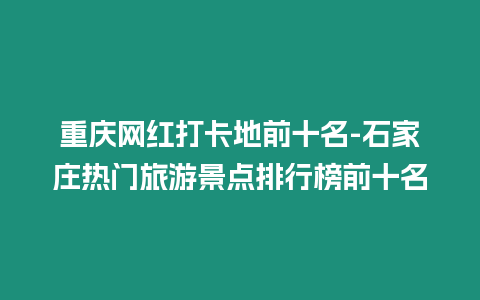 重庆网红打卡地前十名-石家庄热门旅游景点排行榜前十名